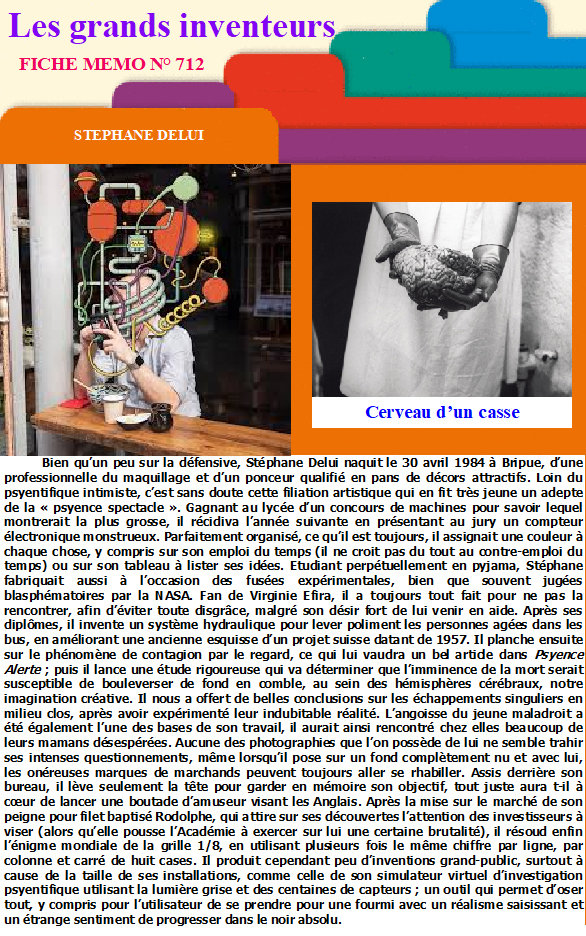 Les grands inventeurs

FICHE MEMO N° 712

STEPHANE DELUI

Cerveau d'un casse

Bien qu'un peu sur la défensive, Stéphane Delui naquit le 30 avril 1984 à Bripue, d'une professionnelle du maquillage et d'un ponceur qualifié en pans de décors attractifs. Loin du psyentifique intimiste, c'est sans doute cette filiation artistique qui en fit très jeune un adepte de la « psyence spectacle ». Gagnant au lycée d'un concours de machines pour savoir lequel montrerait la plus grosse, il récidiva l'année suivante en présentant au jury un compteur électronique monstrueux. Parfaitement organisé, ce qu'il est toujours, il assignait une couleur à chaque chose, y compris sur son emploi du temps (il ne croit pas du tout au contre-emploi du temps) ou sur son tableau à lister ses idées. Etudiant perpétuellement en pyjama, Stéphane fabriquait aussi à l'occasion des fusées expérimentales, bien que souvent jugées blasphématoires par la NASA. Fan de Virginie Efira, il a toujours tout fait pour ne pas la rencontrer, afin d'éviter toute disgrâce, malgré son désir fort de lui venir en aide. Après ses diplômes, il invente un système hydraulique pour lever poliment les personnes agées dans les bus, en améliorant une ancienne esquisse d'un projet suisse datant de 1957. Il planche ensuite sur le phénomène de contagion par le regard, ce qui lui vaudra un bel article dans Psyence Alerte ; puis il lance une étude rigoureuse qui va déterminer que l'imminence de la mort serait susceptible de bouleverser de fond en comble, au sein des hémisphères cérébraux, notre imagination créative. Il nous a offert de belles conclusions sur les échappements singuliers en milieu clos, après avoir expérimenté leur indubitable réalité. L'angoisse du jeune maladroit a été également l'une des bases de son travail, il aurait ainsi rencontré chez elles beaucoup de leurs mamans désespérées. Aucune des photographies que l'on possède de lui ne semble trahir ses intenses questionnements, même lorsqu'il pose sur un fond complètement nu et avec lui, les onéreuses marques de marchands peuvent toujours aller se rhabiller. Assis derrière son bureau, il lève seulement la tête pour garder en mémoire son objectif, tout juste aura t-il à cœur de lancer une boutade d'amuseur visant les Anglais. Après la mise sur le marché de son peigne pour filet baptisé Rodolphe, qui attire sur ses découvertes l'attention des investisseurs à viser (alors qu'elle pousse l'Académie à exercer sur lui une certaine brutalité), il résoud enfin l'énigme mondiale de la grille 1/8, en utilisant plusieurs fois le même chiffre par ligne, par colonne et carré de huit cases. Il produit cependant peu d'inventions grand-public, surtout à cause de la taille de ses installations, comme celle de son simulateur virtuel d'investigation psyentifique utilisant la lumière grise et des centaines de capteurs ; un outil qui permet d'oser tout, y compris pour l'utilisateur de se prendre pour une fourmi avec un réalisme saisissant et un étrange sentiment de progresser dans le noir absolu.